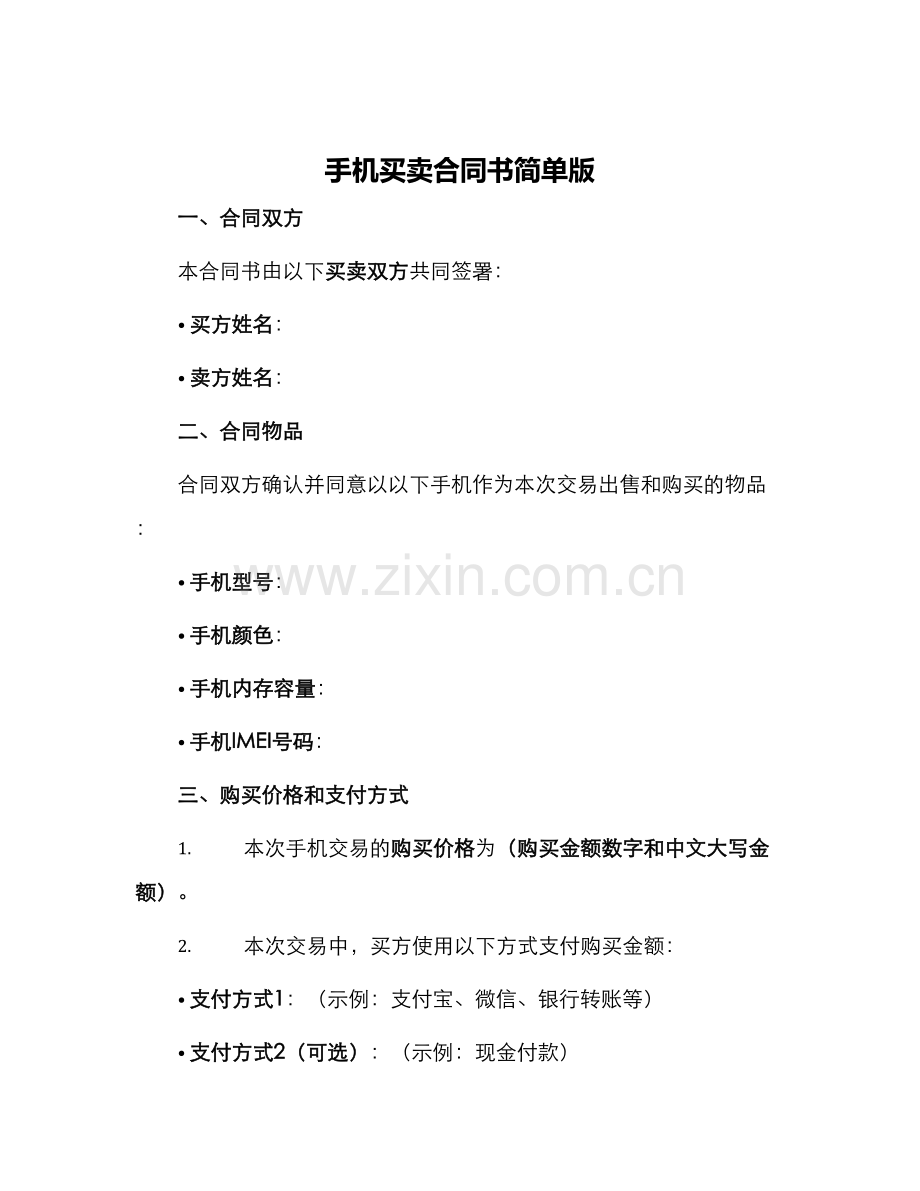 手机买卖合同书简单版

一、合同双方

本合同书由以下买卖双方共同签署：

• 买方姓名：

• 卖方姓名：

二、合同物品

合同双方确认并同意以以下手机作为本次交易出售和购买的物品：

www.zixin.com.cn

• 手机型号：

• 手机颜色：

• 手机内存容量：

• 手机IMEI号码：

三、购买价格和支付方式

1. 本次手机交易的购买价格为（购买金额数字和中文大写金额）。

2. 本次交易中，买方使用以下方式支付购买金额：

• 支付方式1：（示例：支付宝、微信、银行转账等）

• 支付方式2（可选）：（示例：现金付款）